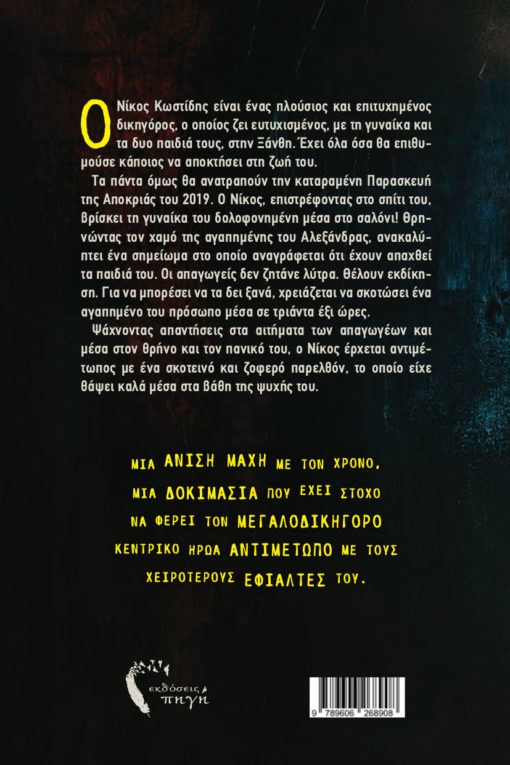 Ο Νίκος Κωστίδης είναι ένας πλούσιος και επιτυχημένος δικηγόρος, ο οποίος ζει ευτυχισμένος, με τη γυναίκα και τα δυο παιδιά τους, στην Ξάνθη. Έχει όλα όσα θα επιθυμούσε κάποιος να αποκτήσει στη ζωή του.

Τα πάντα όμως θα ανατραπούν την καταραμένη Παρασκευή της Αποκριάς του 2019. Ο Νίκος, επιστρέφοντας στο σπίτι του, βρίσκει τη γυναίκα του δολοφονημένη μέσα στο σαλόνι! Θρηνώντας τον χαμό της αγαπημένης του Αλεξάνδρας, ανακαλύπτει ένα σημείωμα στο οποίο αναγράφεται ότι έχουν απαχθεί τα παιδιά του. Οι απαγωγείς δεν ζητάνε λύτρα. Θέλουν εκδίκηση. Για να μπορέσει να τα δει ξανά, χρειάζεται να σκοτώσει ένα αγαπημένο του πρόσωπο μέσα σε τριάντα έξι ώρες.

Ψάχνοντας απαντήσεις στα αιτήματα των απαγωγέων και μέσα στον θρήνο και τον πανικό του, ο Νίκος έρχεται αντιμέτωπος με ένα σκοτεινό και ζοφερό παρελθόν, το οποίο είχε θάψει καλά μέσα στα βάθη της ψυχής του.

ΜΙΑ ΑΝΙΣΗ ΜΑΧΗ ΜΕ ΤΟΝ ΧΡΟΝΟ, ΜΙΑ ΔΟΚΙΜΑΣΙΑ ΠΟΥ ΕΧΕΙ ΣΤΟΧΟ ΝΑ ΦΕΡΕΙ ΤΟΝ ΜΕΓΑΛΟΔΙΚΗΓΟΡΟ ΚΕΝΤΡΙΚΟ ΗΡΩΑ ΑΝΤΙΜΕΤΩΠΟ ΜΕ ΤΟΥΣ ΧΕΙΡΟΤΕΡΟΥΣ ΕΦΙΑΛΤΕΣ ΤΟΥ.

εκδόσεις πηγή

9 789606 268908